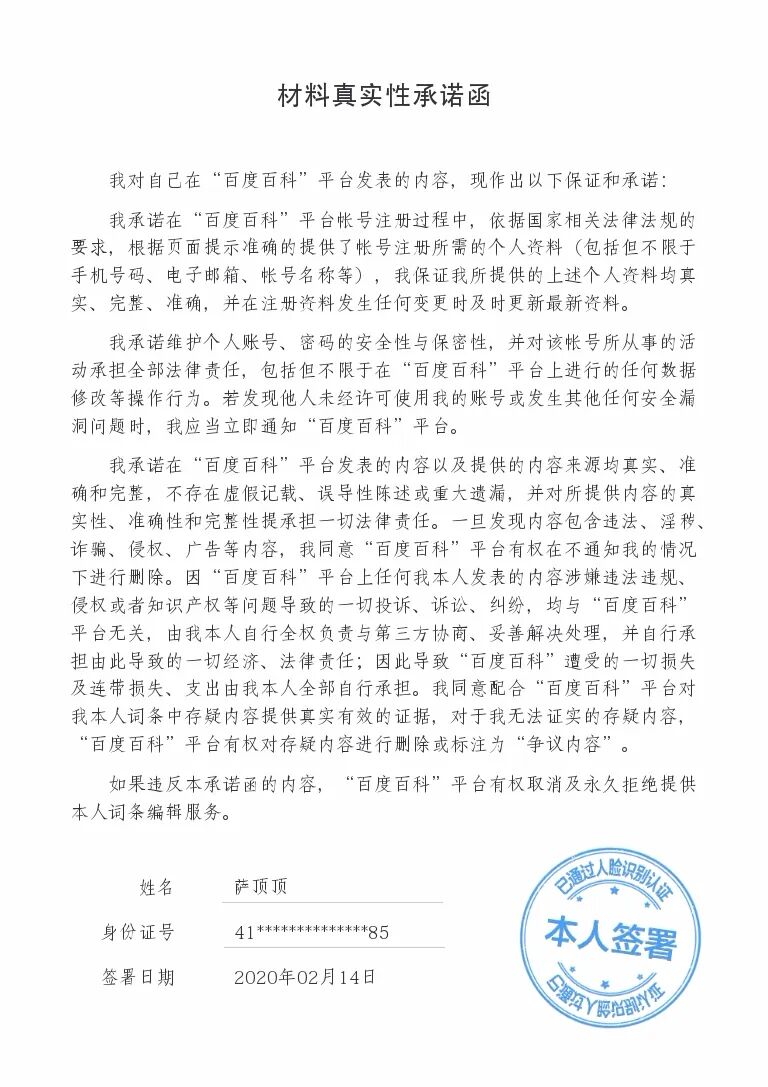 材料真实性承诺函

我对自己在“百度百科”平台发表的内容，现作出以下保证和承诺：

我承诺在“百度百科”平台帐号注册过程中，依据国家相关法律法规的要求，根据页面提示准确的提供了帐号注册所需的个人资料（包括但不限于手机号码、电子邮箱、帐号名称等），我保证我所提供的上述个人资料均真实、完整、准确，并在注册资料发生任何变更时及时更新最新资料。

我承诺维护个人账号、密码的安全性与保密性，并对该帐号所从事的活动承担全部法律责任，包括但不限于在“百度百科”平台上进行的任何数据修改等操作行为。若发现他人未经许可使用我的账号或发生其他任何安全漏洞问题时，我应当立即通知“百度百科”平台。

我承诺在“百度百科”平台发表的内容以及提供的内容来源均真实、准确和完整，不存在虚假记载、误导性陈述或重大遗漏，并对所提供内容的真实性、准确性和完整性提承担一切法律责任。一旦发现内容包含违法、淫秽、诈骗、侵权、广告等内容，我同意“百度百科”平台有权在不通知我的情况下进行删除。因“百度百科”平台上任何我本人发表的内容涉嫌违法违规、侵权或者知识产权等问题导致的一切投诉、诉讼、纠纷，均与“百度百科”平台无关，由我本人自行全权负责与第三方协商、妥善解决处理，并自行承担由此导致的一切经济、法律责任；因此导致“百度百科”遭受的一切损失及连带损失、支出由我本人全部自行承担。我同意配合“百度百科”平台对我本人词条中存疑内容提供真实有效的证据，对于我无法证实的存疑内容，“百度百科”平台有权对存疑内容进行删除或标注为“争议内容”。

如果违反本承诺函的内容，“百度百科”平台有权取消及永久拒绝提供本人词条编辑服务。

姓名　萨顶顶

身份证号　41**************85

签署日期　2020年02月14日

已通过人脸识别认证
本人签署
已通过人脸识别认证